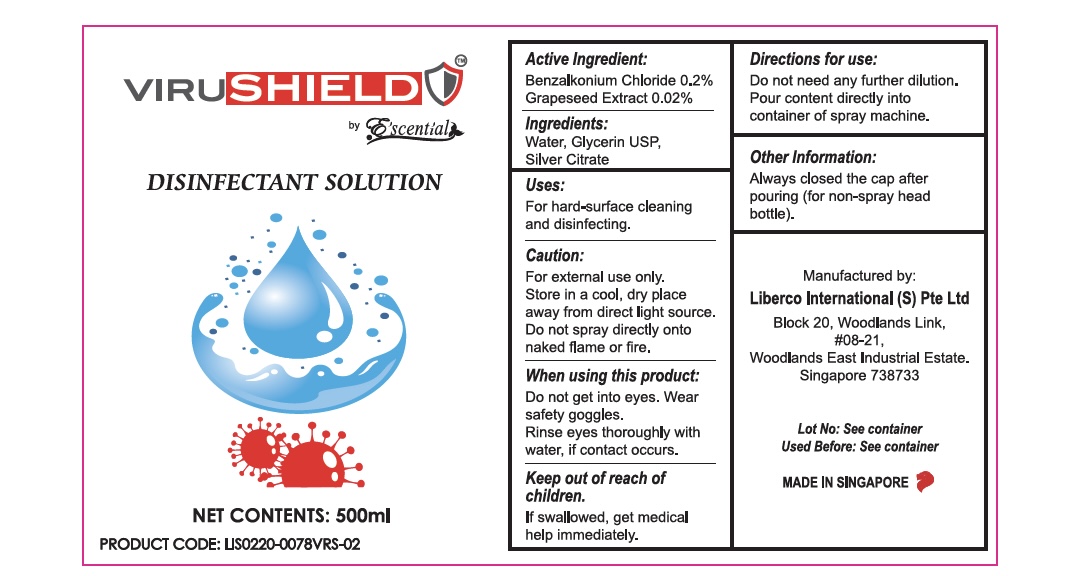 VIRUSHIELD™
by E'scential

DISINFECTANT SOLUTION

NET CONTENTS: 500ml
PRODUCT CODE: LIS0220-0078VRS-02

Active Ingredient:
Benzalkonium Chloride 0.2%
Grapeseed Extract 0.02%

Ingredients:
Water, Glycerin USP, Silver Citrate

Uses:
For hard-surface cleaning and disinfecting.

Caution:
For external use only. Store in a cool, dry place away from direct light source. Do not spray directly onto naked flame or fire.

When using this product:
Do not get into eyes. Wear safety goggles. Rinse eyes thoroughly with water, if contact occurs.

Keep out of reach of children.
If swallowed, get medical help immediately.

Directions for use:
Do not need any further dilution. Pour content directly into container of spray machine.

Other Information:
Always closed the cap after pouring (for non-spray head bottle).

Manufactured by:
Liberco International (S) Pte Ltd
Block 20, Woodlands Link, #08-21, Woodlands East Industrial Estate. Singapore 738733

Lot No: See container
Used Before: See container

MADE IN SINGAPORE